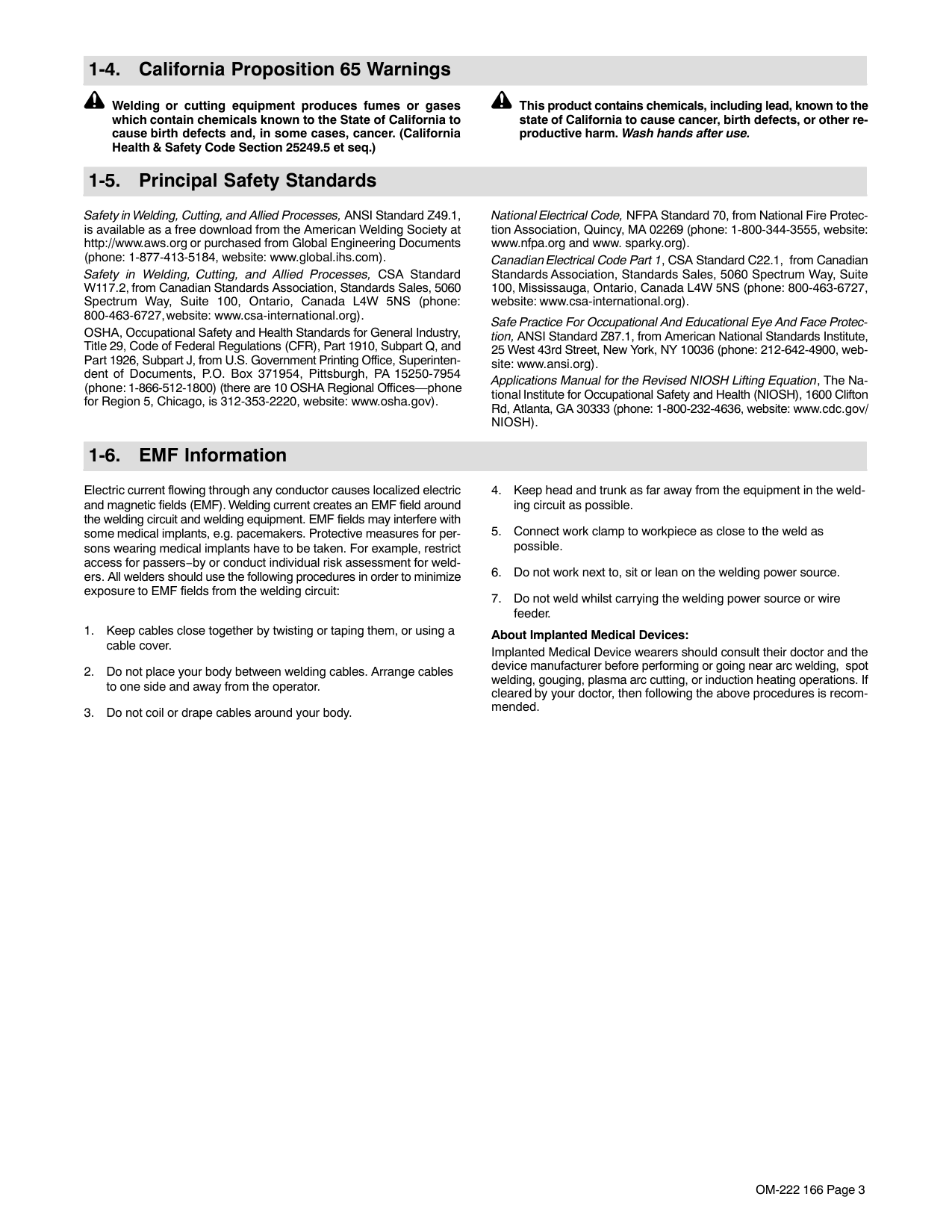 1-4. California Proposition 65 Warnings

Welding or cutting equipment produces fumes or gases which contain chemicals known to the State of California to cause birth defects and, in some cases, cancer. (California Health & Safety Code Section 25249.5 et seq.)

This product contains chemicals, including lead, known to the state of California to cause cancer, birth defects, or other reproductive harm. Wash hands after use.

1-5. Principal Safety Standards

Safety in Welding, Cutting, and Allied Processes, ANSI Standard Z49.1, is available as a free download from the American Welding Society at http://www.aws.org or purchased from Global Engineering Documents (phone: 1-877-413-5184, website: www.global.ihs.com).

Safety in Welding, Cutting, and Allied Processes, CSA Standard W117.2, from Canadian Standards Association, Standards Sales, 5060 Spectrum Way, Suite 100, Ontario, Canada L4W 5NS (phone: 800-463-6727, website: www.csa-international.org).

OSHA, Occupational Safety and Health Standards for General Industry, Title 29, Code of Federal Regulations (CFR), Part 1910, Subpart Q, and Part 1926, Subpart J, from U.S. Government Printing Office, Superintendent of Documents, P.O. Box 371954, Pittsburgh, PA 15250-7954 (phone: 1-866-512-1800) (there are 10 OSHA Regional Offices—phone for Region 5, Chicago, is 312-353-2220, website: www.osha.gov).

National Electrical Code, NFPA Standard 70, from National Fire Protection Association, Quincy, MA 02269 (phone: 1-800-344-3555, website: www.nfpa.org and www. sparky.org).

Canadian Electrical Code Part 1, CSA Standard C22.1, from Canadian Standards Association, Standards Sales, 5060 Spectrum Way, Suite 100, Mississauga, Ontario, Canada L4W 5NS (phone: 800-463-6727, website: www.csa-international.org).

Safe Practice For Occupational And Educational Eye And Face Protection, ANSI Standard Z87.1, from American National Standards Institute, 25 West 43rd Street, New York, NY 10036 (phone: 212-642-4900, website: www.ansi.org).

Applications Manual for the Revised NIOSH Lifting Equation, The National Institute for Occupational Safety and Health (NIOSH), 1600 Clifton Rd, Atlanta, GA 30333 (phone: 1-800-232-4636, website: www.cdc.gov/NIOSH).

1-6. EMF Information

Electric current flowing through any conductor causes localized electric and magnetic fields (EMF). Welding current creates an EMF field around the welding circuit and welding equipment. EMF fields may interfere with some medical implants, e.g. pacemakers. Protective measures for persons wearing medical implants have to be taken. For example, restrict access for passers−by or conduct individual risk assessment for welders. All welders should use the following procedures in order to minimize exposure to EMF fields from the welding circuit:

1. Keep cables close together by twisting or taping them, or using a cable cover.

2. Do not place your body between welding cables. Arrange cables to one side and away from the operator.

3. Do not coil or drape cables around your body.

4. Keep head and trunk as far away from the equipment in the welding circuit as possible.

5. Connect work clamp to workpiece as close to the weld as possible.

6. Do not work next to, sit or lean on the welding power source.

7. Do not weld whilst carrying the welding power source or wire feeder.

About Implanted Medical Devices:

Implanted Medical Device wearers should consult their doctor and the device manufacturer before performing or going near arc welding, spot welding, gouging, plasma arc cutting, or induction heating operations. If cleared by your doctor, then following the above procedures is recommended.

OM-222 166 Page 3